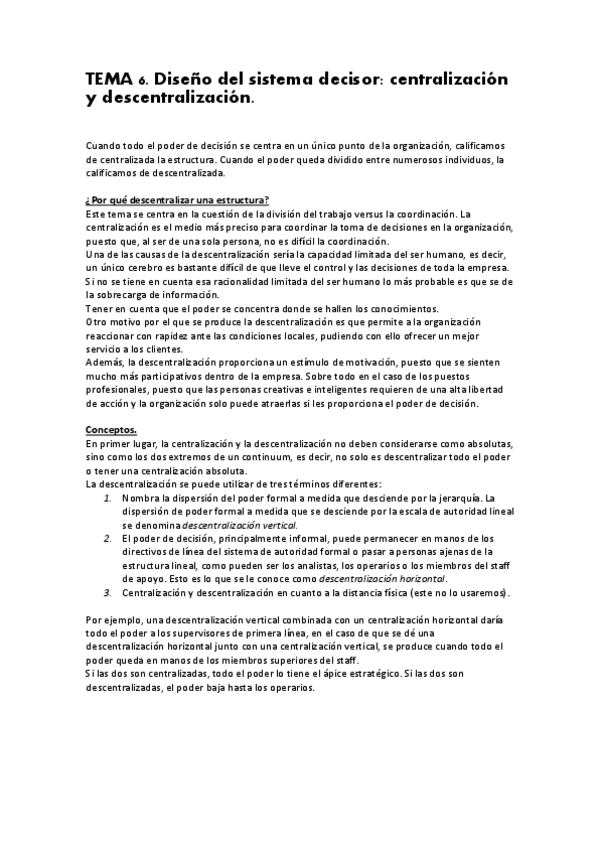 TEMA 6. Diseño del sistema decisor: centralización y descentralización.

Cuando todo el poder de decisión se centra en un único punto de la organización, calificamos de centralizada la estructura. Cuando el poder queda dividido entre numerosos individuos, la calificamos de descentralizada.

¿Por qué descentralizar una estructura?
Este tema se centra en la cuestión de la división del trabajo versus la coordinación. La centralización es el medio más preciso para coordinar la toma de decisiones en la organización, puesto que, al ser de una sola persona, no es difícil la coordinación.
Una de las causas de la descentralización sería la capacidad limitada del ser humano, es decir, un único cerebro es bastante difícil de que lleve el control y las decisiones de toda la empresa. Si no se tiene en cuenta esa racionalidad limitada del ser humano lo más probable es que se de la sobrecarga de información.
Tener en cuenta que el poder se concentra donde se hallen los conocimientos.
Otro motivo por el que se produce la descentralización es que permite a la organización reaccionar con rapidez ante las condiciones locales, pudiendo con ello ofrecer un mejor servicio a los clientes.
Además, la descentralización proporciona un estímulo de motivación, puesto que se sienten mucho más participativos dentro de la empresa. Sobre todo en el caso de los puestos profesionales, puesto que las personas creativas e inteligentes requieren de una alta libertad de acción y la organización solo puede atraerlas si les proporciona el poder de decisión.

Conceptos.
En primer lugar, la centralización y la descentralización no deben considerarse como absolutas, sino como los dos extremos de un continuum, es decir, no solo es descentralizar todo el poder o tener una centralización absoluta.
La descentralización se puede utilizar de tres términos diferentes:
1. Nombra la dispersión del poder formal a medida que desciende por la jerarquía. La dispersión de poder formal a medida que se desciende por la escala de autoridad lineal se denomina descentralización vertical.
2. El poder de decisión, principalmente informal, puede permanecer en manos de los directivos de línea del sistema de autoridad formal o pasar a personas ajenas de la estructura lineal, como pueden ser los analistas, los operarios o los miembros del staff de apoyo. Esto es lo que se le conoce como descentralización horizontal.
3. Centralización y descentralización en cuanto a la distancia física (este no lo usaremos).

Por ejemplo, una descentralización vertical combinada con un centralización horizontal daría todo el poder a los supervisores de primera línea, en el caso de que se dé una descentralización horizontal junto con una centralización vertical, se produce cuando todo el poder queda en manos de los miembros superiores del staff.
Si las dos son centralizadas, todo el poder lo tiene el ápice estratégico. Si las dos son descentralizadas, el poder baja hasta los operarios.